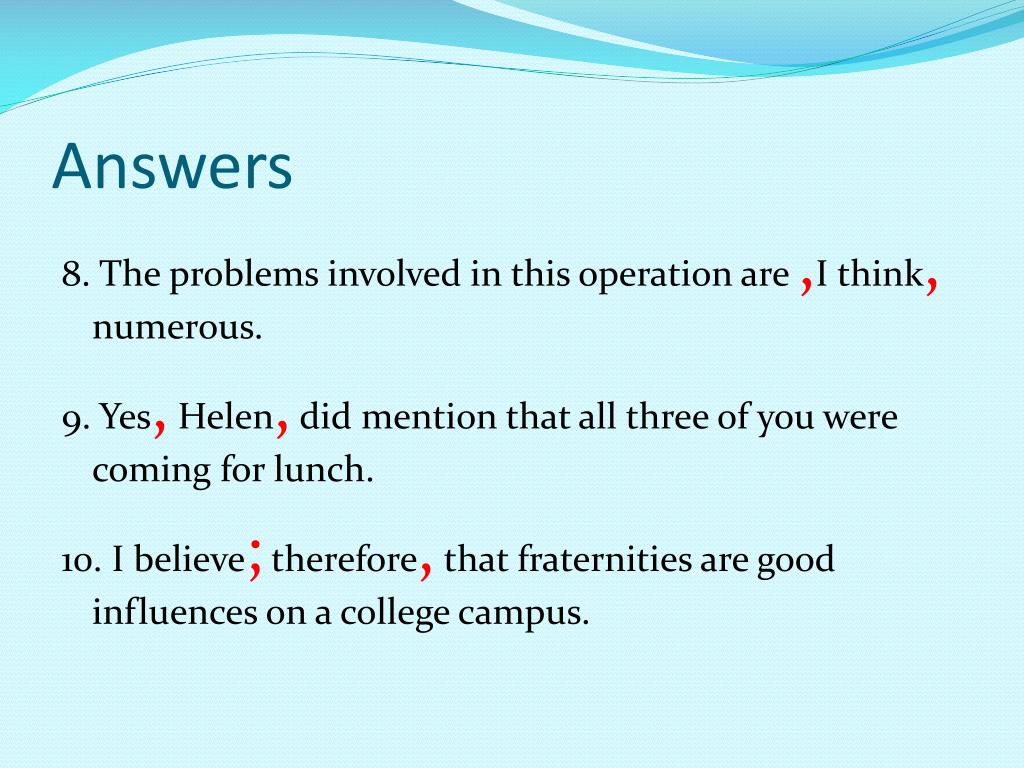 Answers

8. The problems involved in this operation are ,I think, numerous.

9. Yes, Helen, did mention that all three of you were coming for lunch.

10. I believe; therefore, that fraternities are good influences on a college campus.